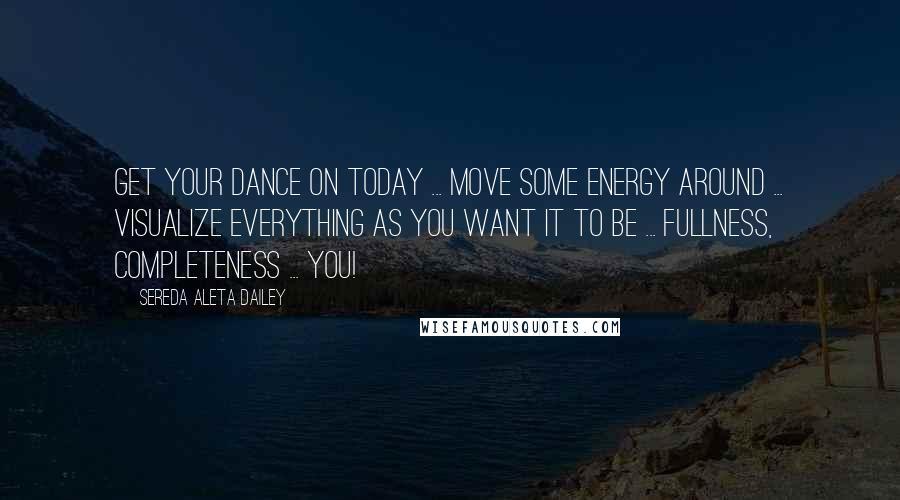 GET YOUR DANCE ON TODAY ... MOVE SOME ENERGY AROUND ... VISUALIZE EVERYTHING AS YOU WANT IT TO BE ... FULLNESS, COMPLETENESS ... YOU!

SEREDA ALETA DAILEY

WISEFAMOUSQUOTES.COM